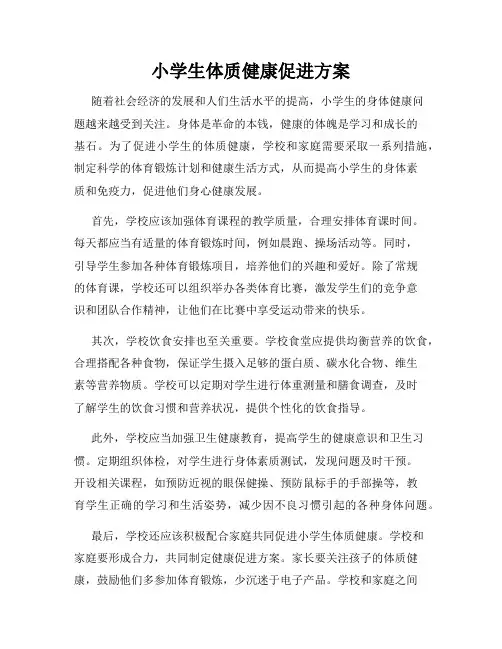 小学生体质健康促进方案

随着社会经济的发展和人们生活水平的提高，小学生的身体健康问题越来越受到关注。身体是革命的本钱，健康的体魄是学习和成长的基石。为了促进小学生的体质健康，学校和家庭需要采取一系列措施，制定科学的体育锻炼计划和健康生活方式，从而提高小学生的身体素质和免疫力，促进他们身心健康发展。

首先，学校应该加强体育课程的教学质量，合理安排体育课时间。每天都应当有适量的体育锻炼时间，例如晨跑、操场活动等。同时，引导学生参加各种体育锻炼项目，培养他们的兴趣和爱好。除了常规的体育课，学校还可以组织举办各类体育比赛，激发学生们的竞争意识和团队合作精神，让他们在比赛中享受运动带来的快乐。

其次，学校饮食安排也至关重要。学校食堂应提供均衡营养的饮食，合理搭配各种食物，保证学生摄入足够的蛋白质、碳水化合物、维生素等营养物质。学校可以定期对学生进行体重测量和膳食调查，及时了解学生的饮食习惯和营养状况，提供个性化的饮食指导。

此外，学校应当加强卫生健康教育，提高学生的健康意识和卫生习惯。定期组织体检，对学生进行身体素质测试，发现问题及时干预。开设相关课程，如预防近视的眼保健操、预防鼠标手的手部操等，教育学生正确的学习和生活姿势，减少因不良习惯引起的各种身体问题。

最后，学校还应该积极配合家庭共同促进小学生体质健康。学校和家庭要形成合力，共同制定健康促进方案。家长要关注孩子的体质健康，鼓励他们多参加体育锻炼，少沉迷于电子产品。学校和家庭之间